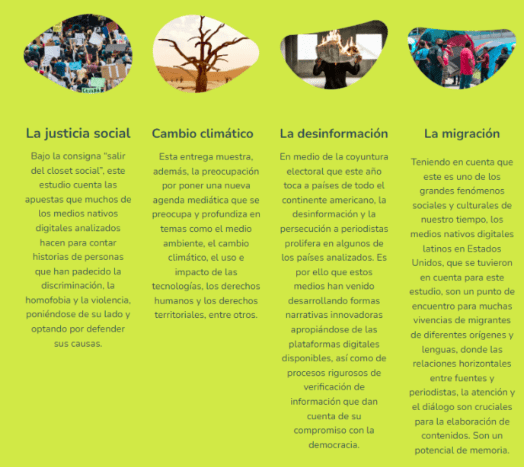 La justicia social

Bajo la consigna "salir del closet social", este estudio cuenta las apuestas que muchos de los medios nativos digitales analizados hacen para contar historias de personas que han padecido la discriminación, la homofobia y la violencia, poniéndose de su lado y optando por defender sus causas.

Cambio climático

Esta entrega muestra, además, la preocupación por poner una nueva agenda mediática que se preocupa y profundiza en temas como el medio ambiente, el cambio climático, el uso e impacto de las tecnologías, los derechos humanos y los derechos territoriales, entre otros.

La desinformación

En medio de la coyuntura electoral que este año toca a países de todo el continente americano, la desinformación y la persecución a periodistas prolifera en algunos de los países analizados. Es por ello que estos medios han venido desarrollando formas narrativas innovadoras apropiándose de las plataformas digitales disponibles, así como de procesos rigurosos de verificación de información que dan cuenta de su compromiso con la democracia.

La migración

Teniendo en cuenta que este es uno de los grandes fenómenos sociales y culturales de nuestro tiempo, los medios nativos digitales latinos en Estados Unidos, que se tuvieron en cuenta para este estudio, son un punto de encuentro para muchas vivencias de migrantes de diferentes orígenes y lenguas, donde las relaciones horizontales entre fuentes y periodistas, la atención y el diálogo son cruciales para la elaboración de contenidos. Son un potencial de memoria.